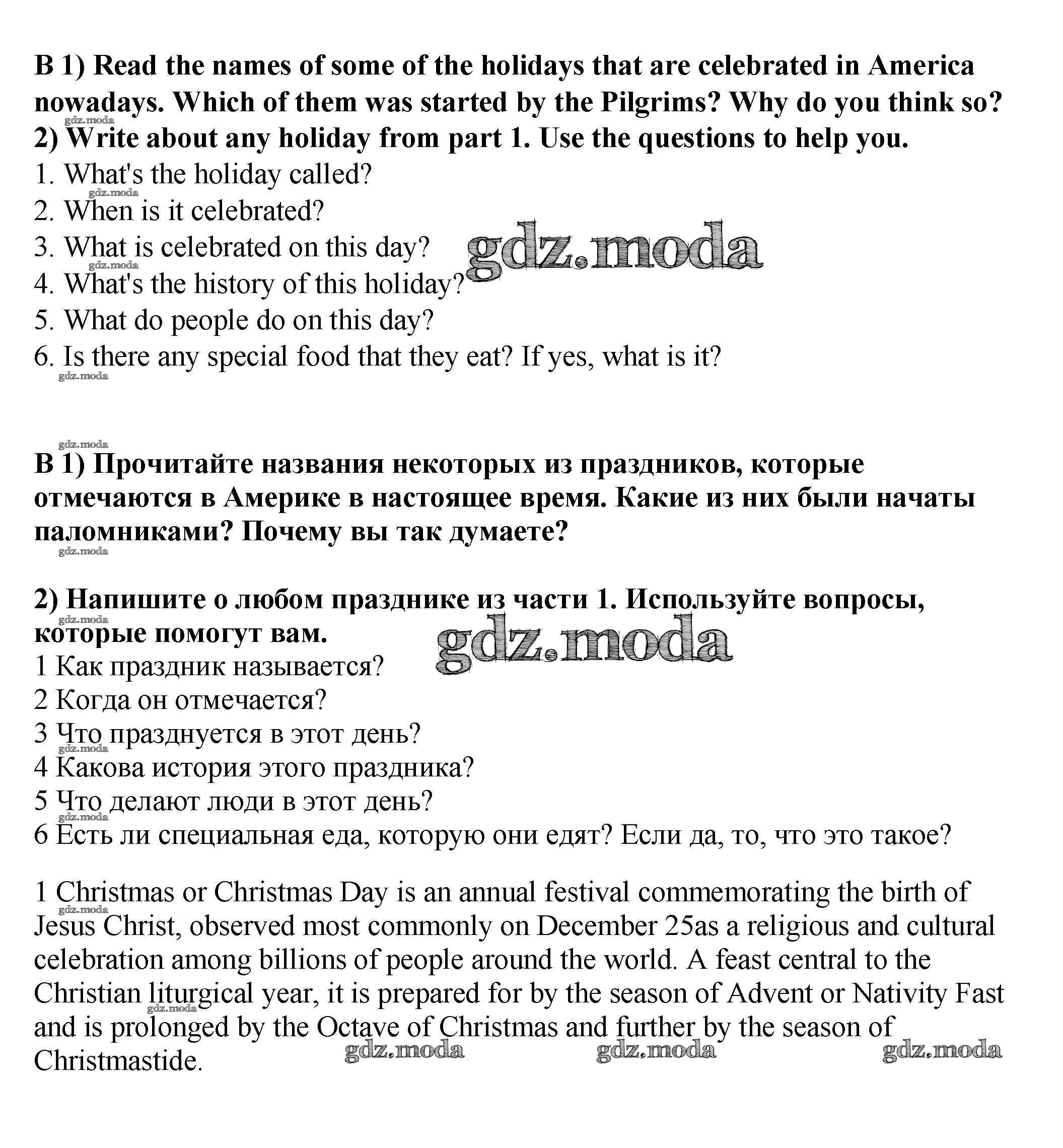 B 1) Read the names of some of the holidays that are celebrated in America nowadays. Which of them was started by the Pilgrims? Why do you think so?
gdz.moda
2) Write about any holiday from part 1. Use the questions to help you.
1. What's the holiday called?
gdz.moda
2. When is it celebrated?
3. What is celebrated on this day? gdz.moda
gdz.moda
4. What's the history of this holiday?
5. What do people do on this day?
6. Is there any special food that they eat? If yes, what is it?
gdz.moda

gdz.moda
В 1) Прочитайте названия некоторых из праздников, которые отмечаются в Америке в настоящее время. Какие из них были начаты паломниками? Почему вы так думаете?
gdz.moda

2) Напишите о любом празднике из части 1. Используйте вопросы, которые помогут вам.
gdz.moda
gdz.moda
1 Как праздник называется?
2 Когда он отмечается?
3 Что празднуется в этот день?
gdz.moda
4 Какова история этого праздника?
5 Что делают люди в этот день?
gdz.moda
6 Есть ли специальная еда, которую они едят? Если да, то, что это такое?

1 Christmas or Christmas Day is an annual festival commemorating the birth of Jesus Christ, observed most commonly on December 25as a religious and cultural celebration among billions of people around the world. A feast central to the Christian liturgical year, it is prepared for by the season of Advent or Nativity Fast and is prolonged by the Octave of Christmas and further by the season of Christmastide.
gdz.moda
gdz.moda
gdz.moda gdz.moda gdz.moda